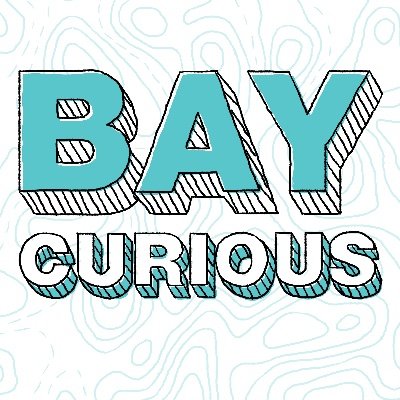 BAY
CURIOUS